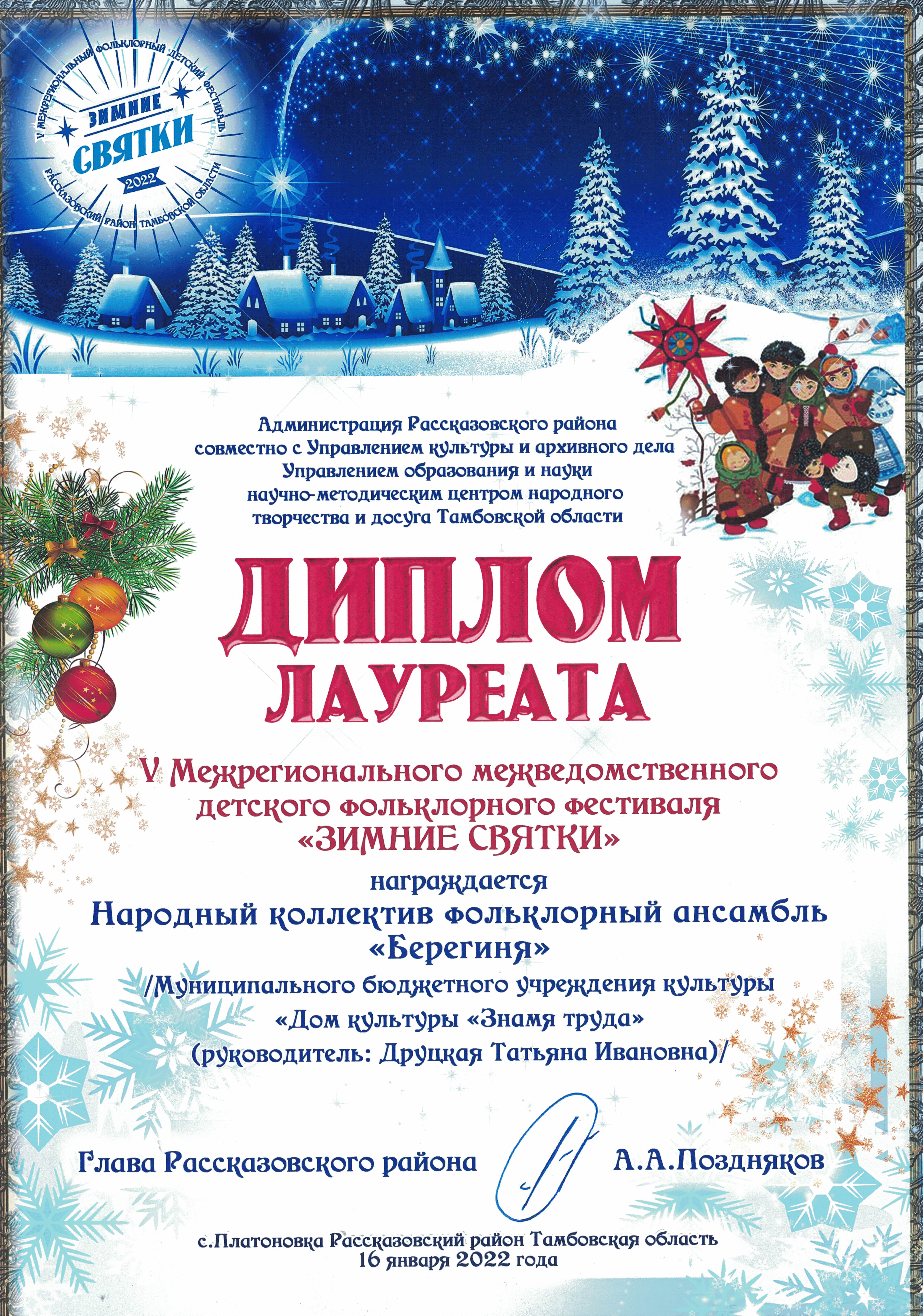 V МЕЖРЕГИОНАЛЬНЫЙ ФОЛЬКЛОРНЫЙ ДЕТСКИЙ ФЕСТИВАЛЬ
ЗИМНИЕ
СВЯТКИ
2022
РАССКАЗОВСКИЙ РАЙОН ТАМБОВСКОЙ ОБЛАСТИ

Администрация Рассказовского района
совместно с Управлением культуры и архивного дела
Управлением образования и науки
научно-методическим центром народного
творчества и досуга Тамбовской области

ДИПЛОМ
ЛАУРЕАТА

V Межрегионального межведомственного
детского фольклорного фестиваля
«ЗИМНИЕ СВЯТКИ»

награждается
Народный коллектив фольклорный ансамбль
«Берегиня»
/Муниципального бюджетного учреждения культуры
«Дом культуры «Знамя труда»
(руководитель: Друцкая Татьяна Ивановна)/

Глава Рассказовского района А.А.Поздняков

с.Платоновка Рассказовский район Тамбовская область
16 января 2022 года